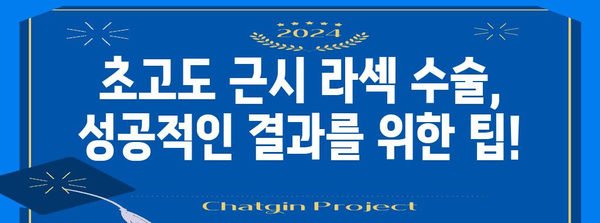 2024

초고도 근시 라섹 수술, 성공적인 결과를 위한 팁!

Chatgin Project